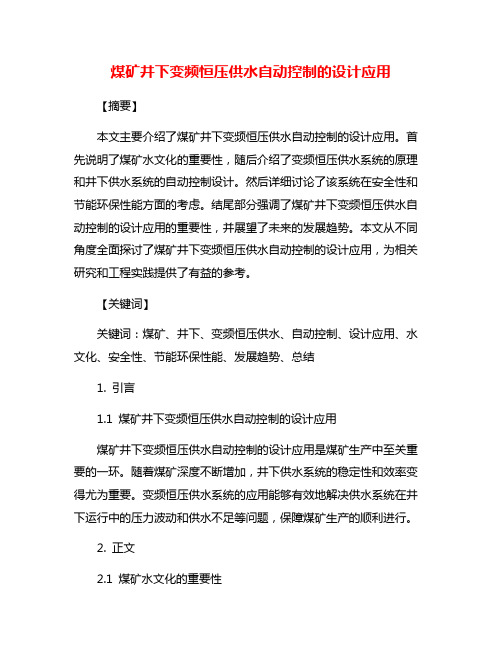 煤矿井下变频恒压供水自动控制的设计应用

【摘要】

本文主要介绍了煤矿井下变频恒压供水自动控制的设计应用。首先说明了煤矿水文化的重要性，随后介绍了变频恒压供水系统的原理和井下供水系统的自动控制设计。然后详细讨论了该系统在安全性和节能环保性能方面的考虑。结尾部分强调了煤矿井下变频恒压供水自动控制的设计应用的重要性，并展望了未来的发展趋势。本文从不同角度全面探讨了煤矿井下变频恒压供水自动控制的设计应用，为相关研究和工程实践提供了有益的参考。

【关键词】

关键词：煤矿、井下、变频恒压供水、自动控制、设计应用、水文化、安全性、节能环保性能、发展趋势、总结

1. 引言

1.1 煤矿井下变频恒压供水自动控制的设计应用

煤矿井下变频恒压供水自动控制的设计应用是煤矿生产中至关重要的一环。随着煤矿深度不断增加，井下供水系统的稳定性和效率变得尤为重要。变频恒压供水系统的应用能够有效地解决供水系统在井下运行中的压力波动和供水不足等问题，保障煤矿生产的顺利进行。

2. 正文

2.1 煤矿水文化的重要性